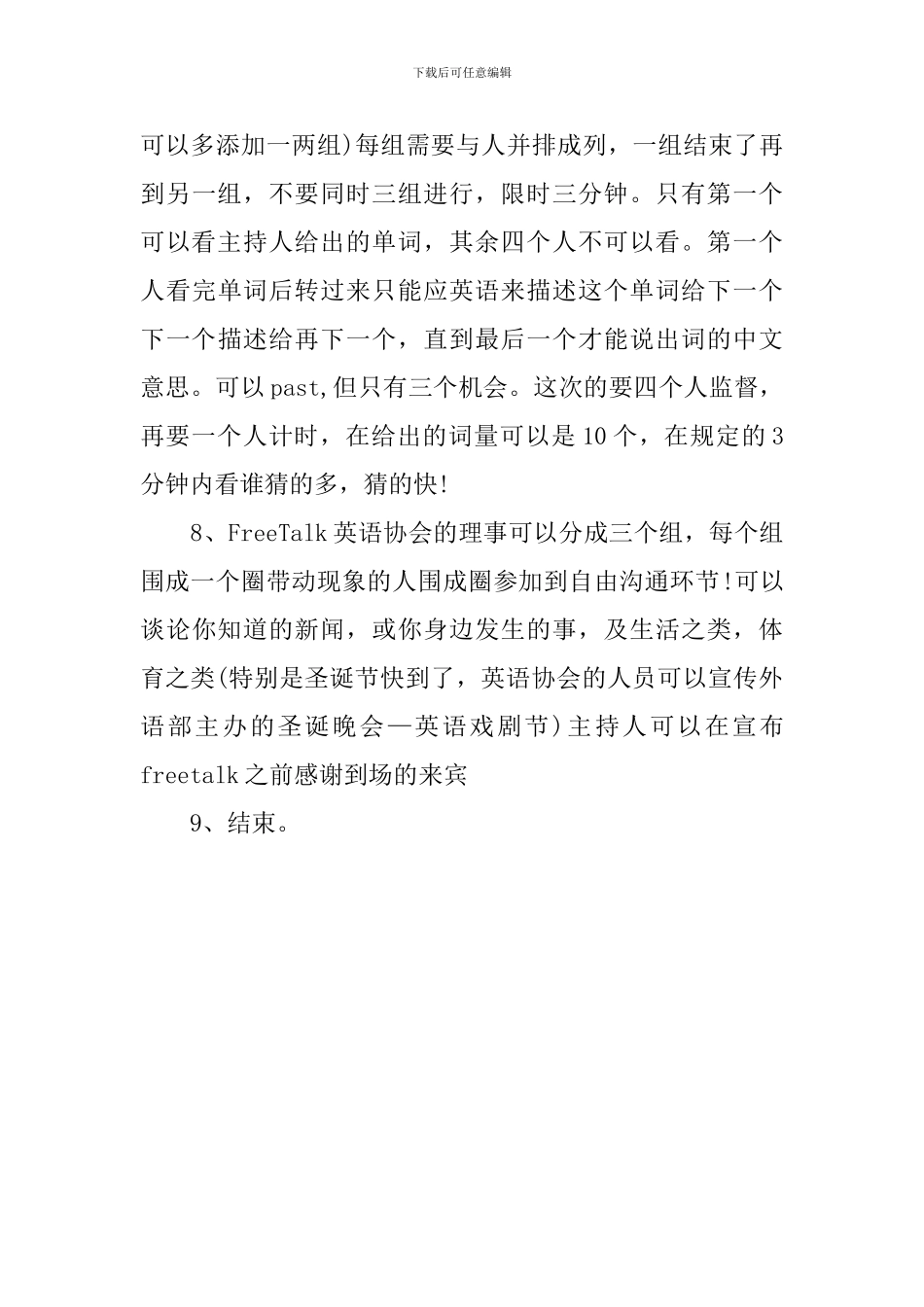 下载后可任意编辑

可以多添加一两组)每组需要与人并排成列，一组结束了再到另一组，不要同时三组进行，限时三分钟。只有第一个可以看主持人给出的单词，其余四个人不可以看。第一个人看完单词后转过来只能应英语来描述这个单词给下一个下一个描述给再下一个，直到最后一个才能说出词的中文意思。可以past,但只有三个机会。这次的要四个人监督，再要一个人计时，在给出的词量可以是10个，在规定的3分钟内看谁猜的多，猜的快!

8、FreeTalk英语协会的理事可以分成三个组，每个组围成一个圈带动现象的人围成圈参加到自由沟通环节!可以谈论你知道的新闻，或你身边发生的事，及生活之类，体育之类(特别是圣诞节快到了，英语协会的人员可以宣传外语部主办的圣诞晚会—英语戏剧节)主持人可以在宣布freetalk之前感谢到场的来宾

9、结束。